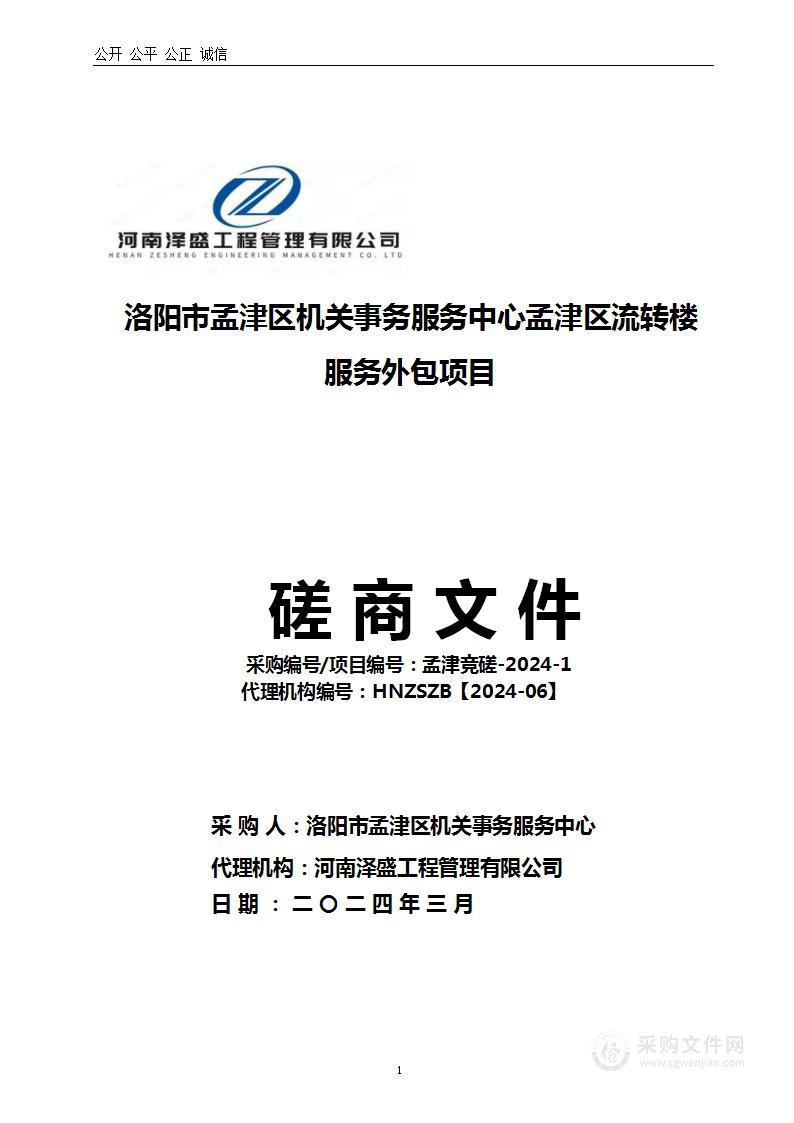 公开 公平 公正 诚信

河南泽盛工程管理有限公司
HENAN ZESHENG ENGINEERING MANAGEMENT CO. LTD

洛阳市孟津区机关事务服务中心孟津区流转楼服务外包项目

磋商文件

采购编号/项目编号：孟津竞磋-2024-1
代理机构编号：HNZSZB【2024-06】

采 购 人：洛阳市孟津区机关事务服务中心
代理机构：河南泽盛工程管理有限公司
日 期 ：二〇二四年三月

1

采购文件网
www.cgwenjian.com